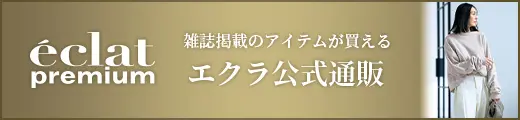 éclat
premium

雑誌掲載のアイテムが買える
エクラ公式通販